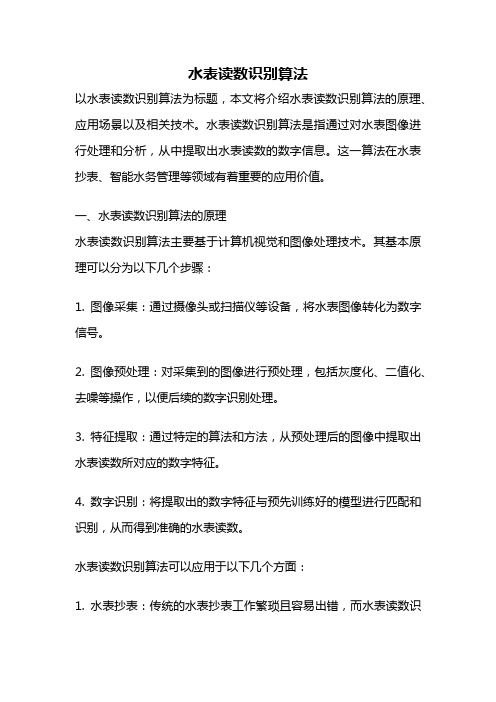 水表读数识别算法

以水表读数识别算法为标题，本文将介绍水表读数识别算法的原理、应用场景以及相关技术。水表读数识别算法是指通过对水表图像进行处理和分析，从中提取出水表读数的数字信息。这一算法在水表抄表、智能水务管理等领域有着重要的应用价值。

一、水表读数识别算法的原理

水表读数识别算法主要基于计算机视觉和图像处理技术。其基本原理可以分为以下几个步骤：

1. 图像采集：通过摄像头或扫描仪等设备，将水表图像转化为数字信号。

2. 图像预处理：对采集到的图像进行预处理，包括灰度化、二值化、去噪等操作，以便后续的数字识别处理。

3. 特征提取：通过特定的算法和方法，从预处理后的图像中提取出水表读数所对应的数字特征。

4. 数字识别：将提取出的数字特征与预先训练好的模型进行匹配和识别，从而得到准确的水表读数。

水表读数识别算法可以应用于以下几个方面：

1. 水表抄表：传统的水表抄表工作繁琐且容易出错，而水表读数识